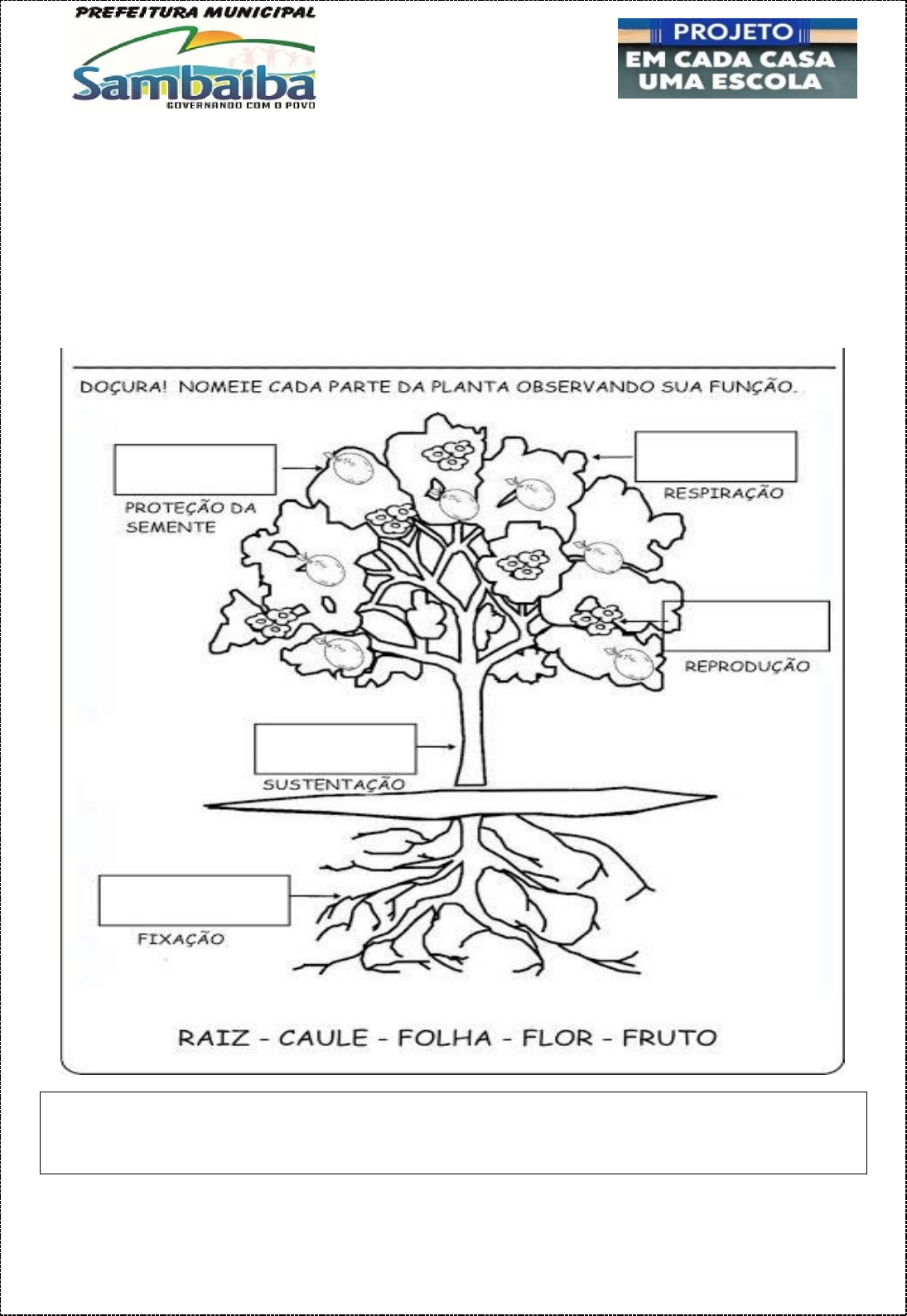 PREFEITURA MUNICIPAL
Sambaíba
GOVERNANDO COM O POVO

PROJETO
EM CADA CASA UMA ESCOLA

DOÇURA! NOMEIE CADA PARTE DA PLANTA OBSERVANDO SUA FUNÇÃO.

PROTEÇÃO DA SEMENTE

RESPIRAÇÃO

REPRODUÇÃO

SUSTENTAÇÃO

FIXAÇÃO

RAIZ - CAULE - FOLHA - FLOR - FRUTO